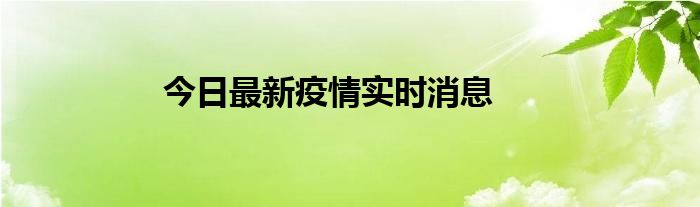 今日最新疫情实时消息